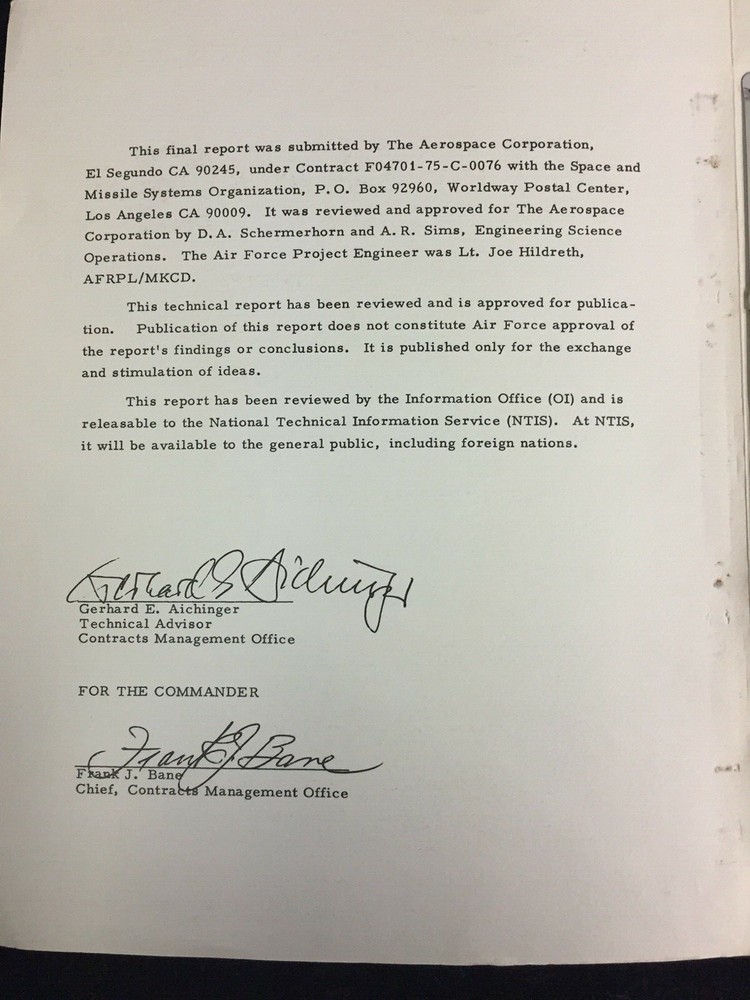 This final report was submitted by The Aerospace Corporation, El Segundo CA 90245, under Contract F04701-75-C-0076 with the Space and Missile Systems Organization, P.O. Box 92960, Worldway Postal Center, Los Angeles CA 90009. It was reviewed and approved for The Aerospace Corporation by D.A. Schermerhorn and A.R. Sims, Engineering Science Operations. The Air Force Project Engineer was Lt. Joe Hildreth, AFRPL/MKCD.

This technical report has been reviewed and is approved for publication. Publication of this report does not constitute Air Force approval of the report's findings or conclusions. It is published only for the exchange and stimulation of ideas.

This report has been reviewed by the Information Office (OI) and is releasable to the National Technical Information Service (NTIS). At NTIS, it will be available to the general public, including foreign nations.

Gerhard E. Aichinger
Gerhard E. Aichinger
Technical Advisor
Contracts Management Office

FOR THE COMMANDER

Frank J. Bane
Frank J. Bane
Chief, Contracts Management Office